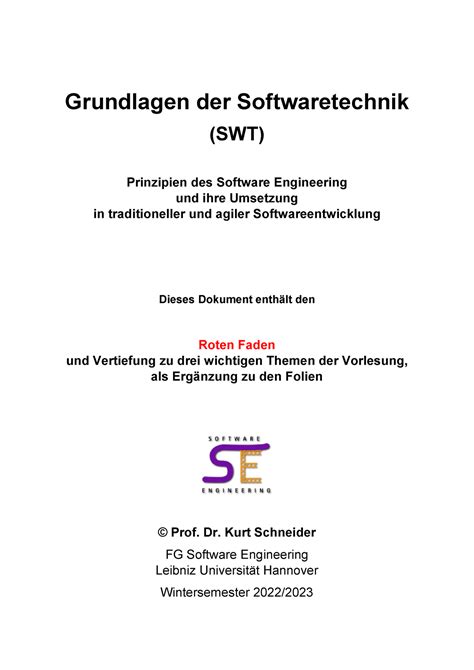 Grundlagen der Softwaretechnik
(SWT)

Prinzipien des Software Engineering
und ihre Umsetzung
in traditioneller und agiler Softwareentwicklung

Dieses Dokument enthält den

Roten Faden
und Vertiefung zu drei wichtigen Themen der Vorlesung,
als Ergänzung zu den Folien

SOFTWARE
SE
ENGINEERING

© Prof. Dr. Kurt Schneider

FG Software Engineering
Leibniz Universität Hannover

Wintersemester 2022/2023